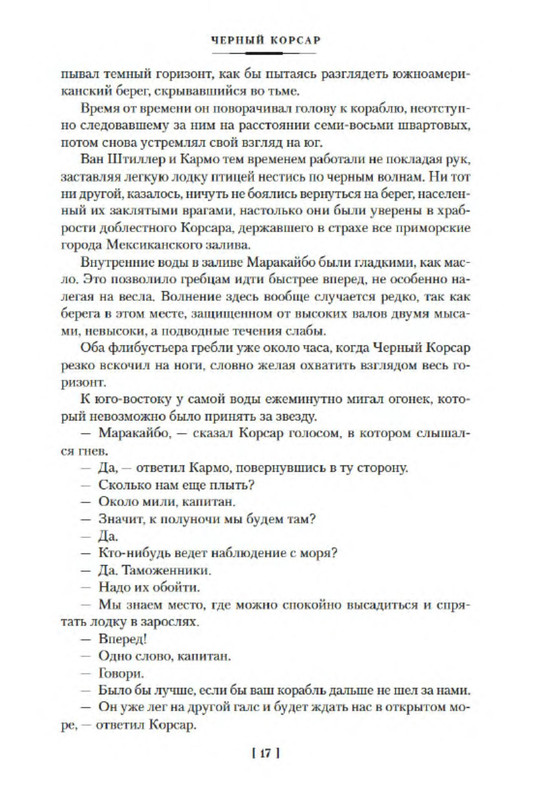 ЧЕРНЫЙ КОРСАР

пывал темный горизонт, как бы пытаясь разглядеть южноамериканский берег, скрывавшийся во тьме.

Время от времени он поворачивал голову к кораблю, неотступно следовавшему за ним на расстоянии семи-восьми швартовых, потом снова устремлял свой взгляд на юг.

Ван Штиллер и Кармо тем временем работали не покладая рук, заставляя легкую лодку птицей нестись по черным волнам. Ни тот ни другой, казалось, ничуть не боялись вернуться на берег, населенный их заклятыми врагами, настолько они были уверены в храбрости доблестного Корсара, державшего в страхе все приморские города Мексиканского залива.

Внутренние воды в заливе Маракайбо были гладкими, как масло. Это позволило гребцам идти быстрее вперед, не особенно налегая на весла. Волнение здесь вообще случается редко, так как берега в этом месте, защищенном от высоких валов двумя мысами, невысоки, а подводные течения слабы.

Оба флибустьера гребли уже около часа, когда Черный Корсар резко вскочил на ноги, словно желая охватить взглядом весь горизонт.

К юго-востоку у самой воды ежеминутно мигал огонек, который невозможно было принять за звезду.

— Маракайбо, — сказал Корсар голосом, в котором слышался гнев.

— Да, — ответил Кармо, повернувшись в ту сторону.

— Сколько нам еще плыть?

— Около мили, капитан.

— Значит, к полуночи мы будем там?

— Да.

— Кто-нибудь ведет наблюдение с моря?

— Да. Таможенники.

— Надо их обойти.

— Мы знаем место, где можно спокойно высадиться и спрятать лодку в зарослях.

— Вперед!

— Одно слово, капитан.

— Говори.

— Было бы лучше, если бы ваш корабль дальше не шел за нами.

— Он уже лег на другой галс и будет ждать нас в открытом море, — ответил Корсар.

[ 17 ]